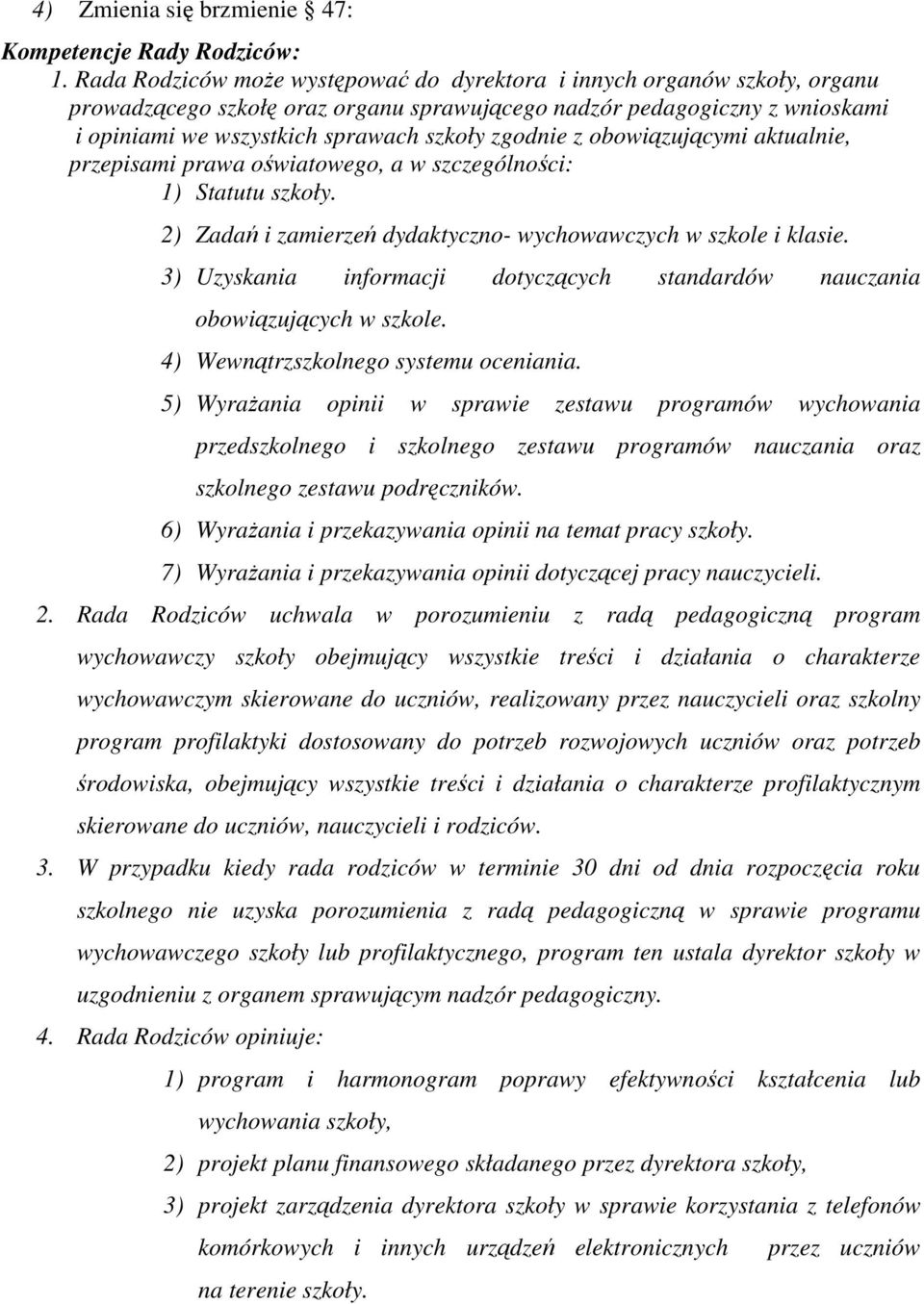 4) Zmienia się brzmienie § 47:

Kompetencje Rady Rodziców:

1. Rada Rodziców może występować do dyrektora i innych organów szkoły, organu prowadzącego szkołę oraz organu sprawującego nadzór pedagogiczny z wnioskami i opiniami we wszystkich sprawach szkoły zgodnie z obowiązującymi aktualnie, przepisami prawa oświatowego, a w szczególności:

1) Statutu szkoły.

2) Zadań i zamierzeń dydaktyczno- wychowawczych w szkole i klasie.

3) Uzyskania informacji dotyczących standardów nauczania obowiązujących w szkole.

4) Wewnątrzszkolnego systemu oceniania.

5) Wyrażania opinii w sprawie zestawu programów wychowania przedszkolnego i szkolnego zestawu programów nauczania oraz szkolnego zestawu podręczników.

6) Wyrażania i przekazywania opinii na temat pracy szkoły.

7) Wyrażania i przekazywania opinii dotyczącej pracy nauczycieli.

2. Rada Rodziców uchwala w porozumieniu z radą pedagogiczną program wychowawczy szkoły obejmujący wszystkie treści i działania o charakterze wychowawczym skierowane do uczniów, realizowany przez nauczycieli oraz szkolny program profilaktyki dostosowany do potrzeb rozwojowych uczniów oraz potrzeb środowiska, obejmujący wszystkie treści i działania o charakterze profilaktycznym skierowane do uczniów, nauczycieli i rodziców.

3. W przypadku kiedy rada rodziców w terminie 30 dni od dnia rozpoczęcia roku szkolnego nie uzyska porozumienia z radą pedagogiczną w sprawie programu wychowawczego szkoły lub profilaktycznego, program ten ustala dyrektor szkoły w uzgodnieniu z organem sprawującym nadzór pedagogiczny.

4. Rada Rodziców opiniuje:

1) program i harmonogram poprawy efektywności kształcenia lub wychowania szkoły,

2) projekt planu finansowego składanego przez dyrektora szkoły,

3) projekt zarządzenia dyrektora szkoły w sprawie korzystania z telefonów komórkowych i innych urządzeń elektronicznych przez uczniów na terenie szkoły.